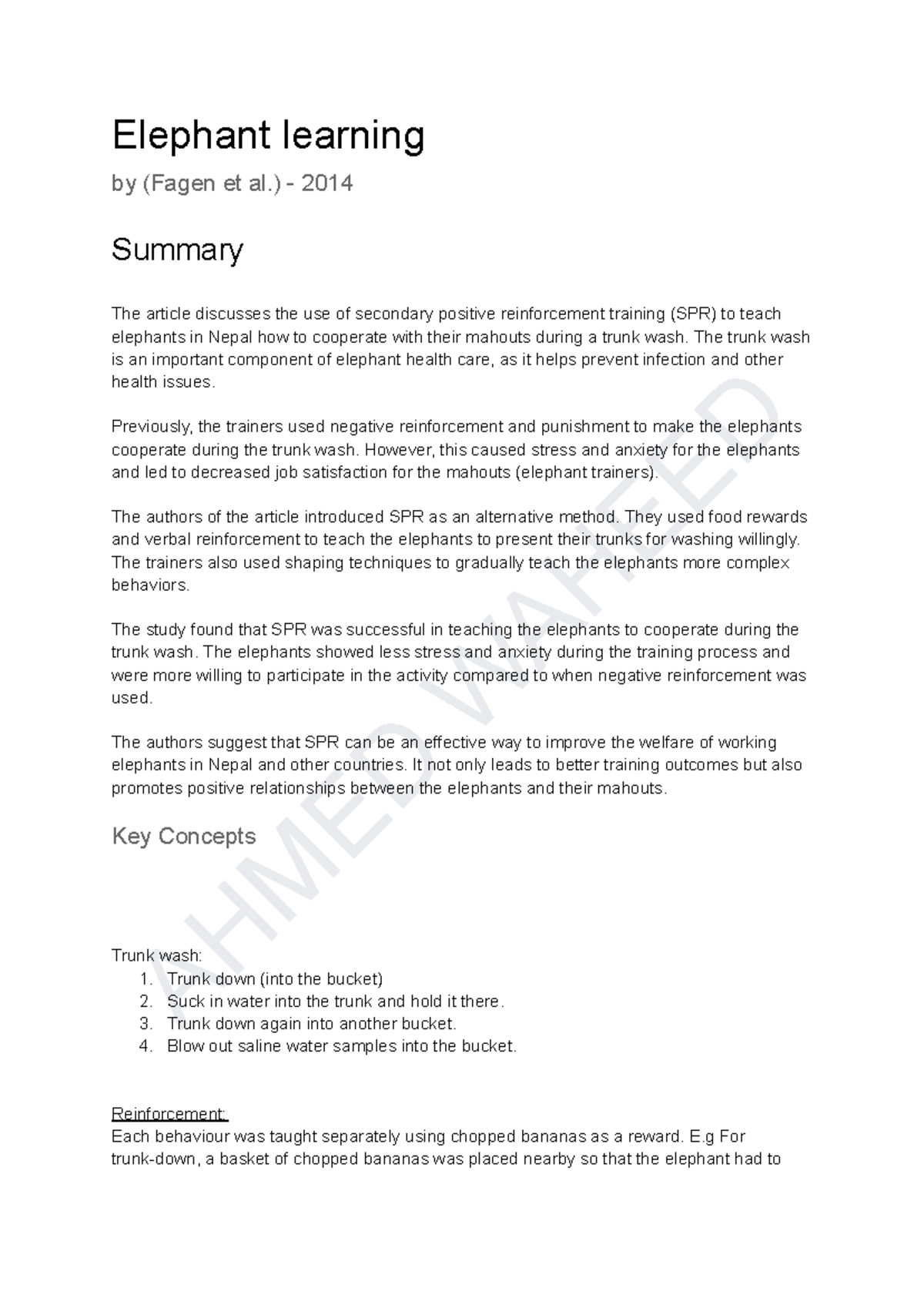 Elephant learning

by (Fagen et al.) - 2014

Summary

The article discusses the use of secondary positive reinforcement training (SPR) to teach elephants in Nepal how to cooperate with their mahouts during a trunk wash. The trunk wash is an important component of elephant health care, as it helps prevent infection and other health issues.

Previously, the trainers used negative reinforcement and punishment to make the elephants cooperate during the trunk wash. However, this caused stress and anxiety for the elephants and led to decreased job satisfaction for the mahouts (elephant trainers).

The authors of the article introduced SPR as an alternative method. They used food rewards and verbal reinforcement to teach the elephants to present their trunks for washing willingly. The trainers also used shaping techniques to gradually teach the elephants more complex behaviors.

The study found that SPR was successful in teaching the elephants to cooperate during the trunk wash. The elephants showed less stress and anxiety during the training process and were more willing to participate in the activity compared to when negative reinforcement was used.

The authors suggest that SPR can be an effective way to improve the welfare of working elephants in Nepal and other countries. It not only leads to better training outcomes but also promotes positive relationships between the elephants and their mahouts.

Key Concepts

Trunk wash:
1. Trunk down (into the bucket)
2. Suck in water into the trunk and hold it there.
3. Trunk down again into another bucket.
4. Blow out saline water samples into the bucket.

Reinforcement:
Each behaviour was taught separately using chopped bananas as a reward. E.g For trunk-down, a basket of chopped bananas was placed nearby so that the elephant had to

AHMED WAFEED